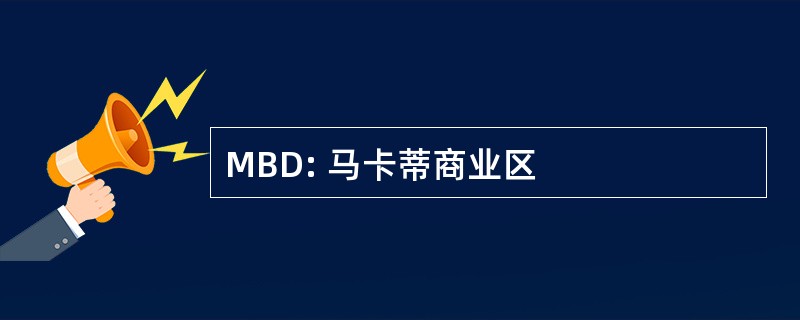 MBD: 马卡蒂商业区